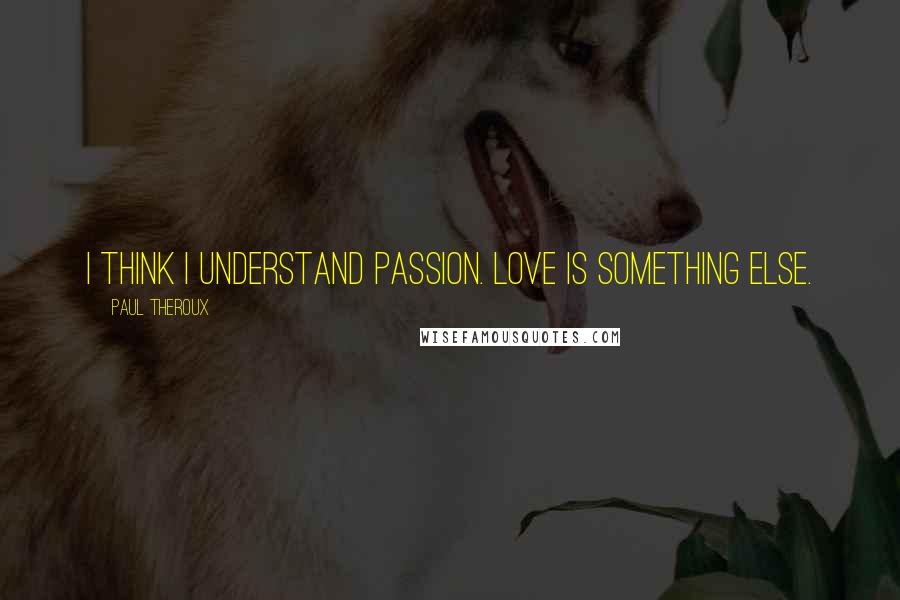 I THINK I UNDERSTAND PASSION. LOVE IS SOMETHING ELSE.

PAUL THEROUX

WISEFAMOUSQUOTES.COM